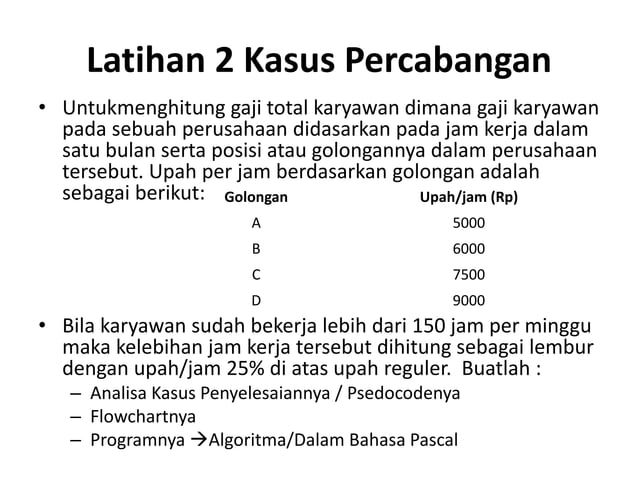 Latihan 2 Kasus Percabangan

• Untukmenghitung gaji total karyawan dimana gaji karyawan pada sebuah perusahaan didasarkan pada jam kerja dalam satu bulan serta posisi atau golongannya dalam perusahaan tersebut. Upah per jam berdasarkan golongan adalah sebagai berikut:

| Golongan | Upah/jam (Rp) |
|---|---|
| A | 5000 |
| B | 6000 |
| C | 7500 |
| D | 9000 |

• Bila karyawan sudah bekerja lebih dari 150 jam per minggu maka kelebihan jam kerja tersebut dihitung sebagai lembur dengan upah/jam 25% di atas upah reguler. Buatlah :
– Analisa Kasus Penyelesaiannya / Psedocodenya
– Flowchartnya
– Programnya →Algoritma/Dalam Bahasa Pascal